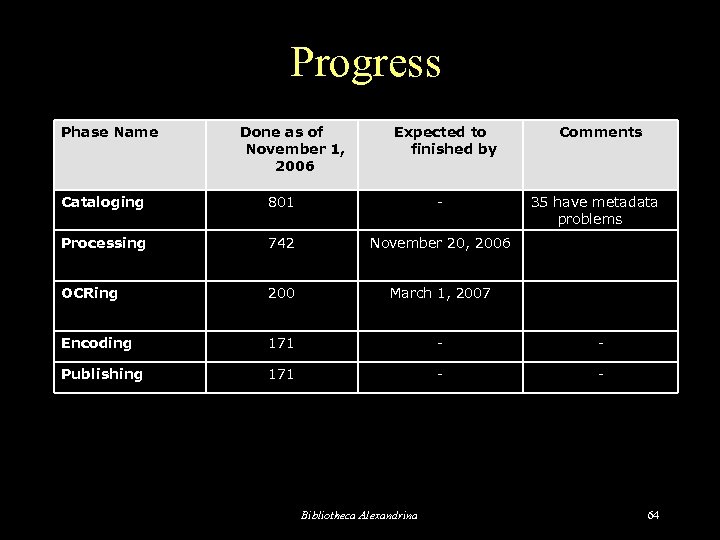 Progress

| Phase Name | Done as of November 1, 2006 | Expected to finished by | Comments |
|---|---|---|---|
| Cataloging | 801 | - | 35 have metadata problems |
| Processing | 742 | November 20, 2006 | |
| OCRing | 200 | March 1, 2007 | |
| Encoding | 171 | - | - |
| Publishing | 171 | - | - |

Bibliotheca Alexandrina

64